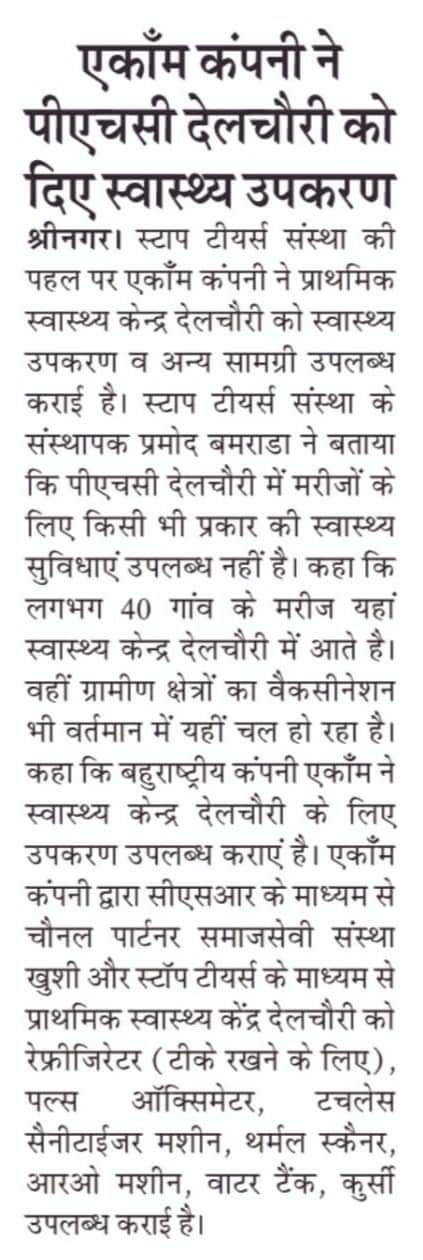 एकाँम कंपनी ने पीएचसी देलचौरी को दिए स्वास्थ्य उपकरण

श्रीनगर। स्टाप टीयर्स संस्था की पहल पर एकाँम कंपनी ने प्राथमिक स्वास्थ्य केन्द्र देलचौरी को स्वास्थ्य उपकरण व अन्य सामग्री उपलब्ध कराई है। स्टाप टीयर्स संस्था के संस्थापक प्रमोद बमराडा ने बताया कि पीएचसी देलचौरी में मरीजों के लिए किसी भी प्रकार की स्वास्थ्य सुविधाएं उपलब्ध नहीं है। कहा कि लगभग 40 गांव के मरीज यहां स्वास्थ्य केन्द्र देलचौरी में आते है। वहीं ग्रामीण क्षेत्रों का वैकसीनेशन भी वर्तमान में यहीं चल हो रहा है। कहा कि बहुराष्ट्रीय कंपनी एकाँम ने स्वास्थ्य केन्द्र देलचौरी के लिए उपकरण उपलब्ध कराएं है। एकाँम कंपनी द्वारा सीएसआर के माध्यम से चौनल पार्टनर समाजसेवी संस्था खुशी और स्टॉप टीयर्स के माध्यम से प्राथमिक स्वास्थ्य केंद्र देलचौरी को रेफ्रीजिरेटर (टीके रखने के लिए), पल्स ऑक्सिमेटर, टचलेस सैनीटाईजर मशीन, थर्मल स्कैनर, आरओ मशीन, वाटर टैंक, कुर्सी उपलब्ध कराई है।